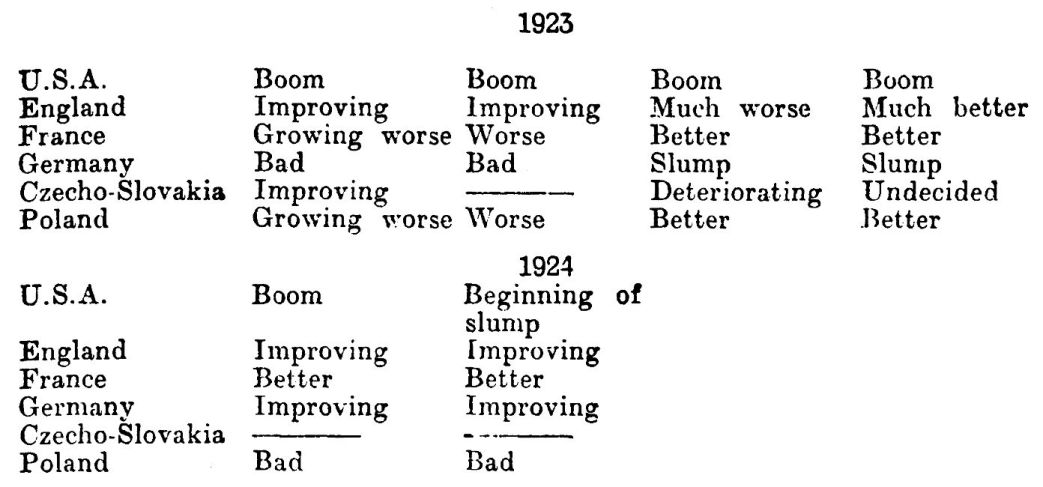 1923

| | | | | |
|---|---|---|---|---|
| U.S.A. | Boom | Boom | Boom | Boom |
| England | Improving | Improving | Much worse | Much better |
| France | Growing worse | Worse | Better | Better |
| Germany | Bad | Bad | Slump | Slump |
| Czecho-Slovakia | Improving | ——— | Deteriorating | Undecided |
| Poland | Growing worse | Worse | Better | Better |

1924

| | | |
|---|---|---|
| U.S.A. | Boom | Beginning of slump |
| England | Improving | Improving |
| France | Better | Better |
| Germany | Improving | Improving |
| Czecho-Slovakia | ——— | ——— |
| Poland | Bad | Bad |